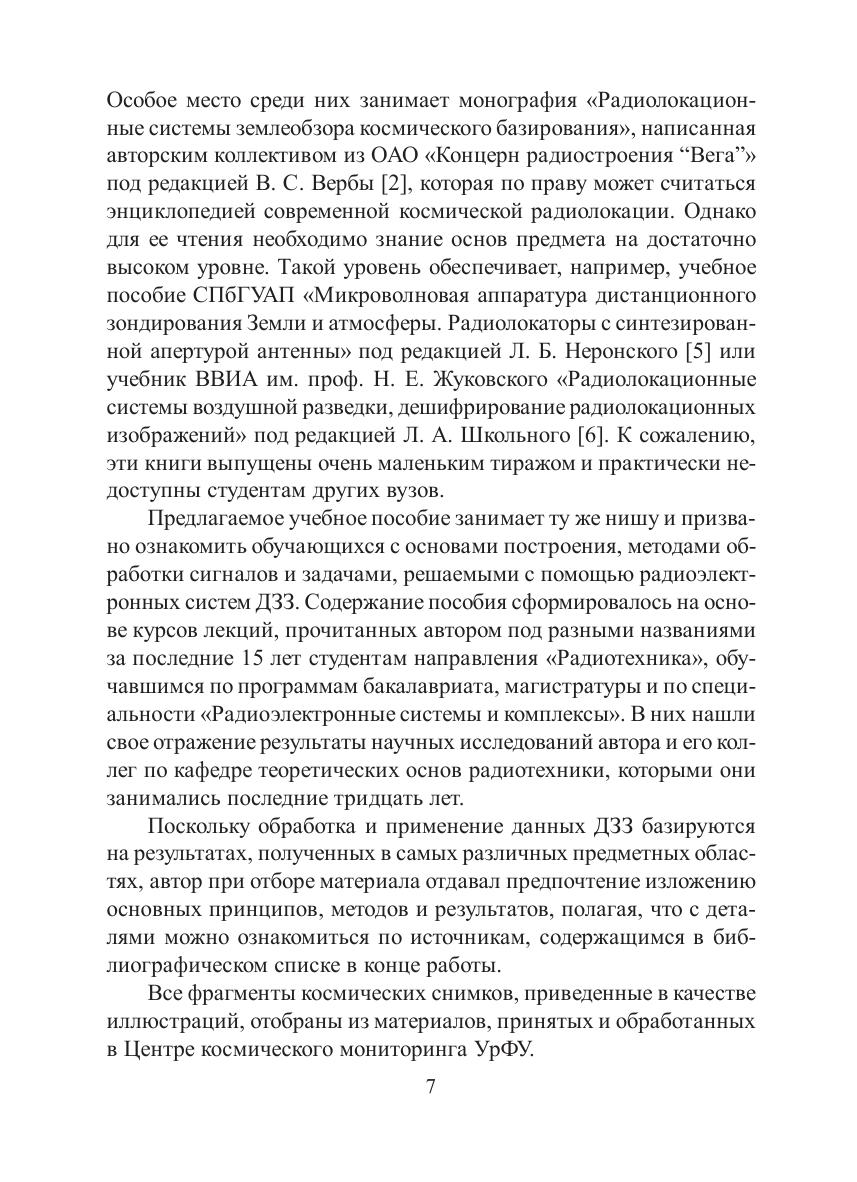 Особое место среди них занимает монография «Радиолокационные системы землеобзора космического базирования», написанная авторским коллективом из ОАО «Концерн радиостроения “Вега”» под редакцией В. С. Вербы [2], которая по праву может считаться энциклопедией современной космической радиолокации. Однако для ее чтения необходимо знание основ предмета на достаточно высоком уровне. Такой уровень обеспечивает, например, учебное пособие СПбГУАП «Микроволновая аппаратура дистанционного зондирования Земли и атмосферы. Радиолокаторы с синтезированной апертурой антенны» под редакцией Л. Б. Неронского [5] или учебник ВВИА им. проф. Н. Е. Жуковского «Радиолокационные системы воздушной разведки, дешифрирование радиолокационных изображений» под редакцией Л. А. Школьного [6]. К сожалению, эти книги выпущены очень маленьким тиражом и практически недоступны студентам других вузов.

Предлагаемое учебное пособие занимает ту же нишу и призвано ознакомить обучающихся с основами построения, методами обработки сигналов и задачами, решаемыми с помощью радиоэлектронных систем ДЗЗ. Содержание пособия сформировалось на основе курсов лекций, прочитанных автором под разными названиями за последние 15 лет студентам направления «Радиотехника», обучавшимся по программам бакалавриата, магистратуры и по специальности «Радиоэлектронные системы и комплексы». В них нашли свое отражение результаты научных исследований автора и его коллег по кафедре теоретических основ радиотехники, которыми они занимались последние тридцать лет.

Поскольку обработка и применение данных ДЗЗ базируются на результатах, полученных в самых различных предметных областях, автор при отборе материала отдавал предпочтение изложению основных принципов, методов и результатов, полагая, что с деталями можно ознакомиться по источникам, содержащимся в библиографическом списке в конце работы.

Все фрагменты космических снимков, приведенные в качестве иллюстраций, отобраны из материалов, принятых и обработанных в Центре космического мониторинга УрФУ.

7